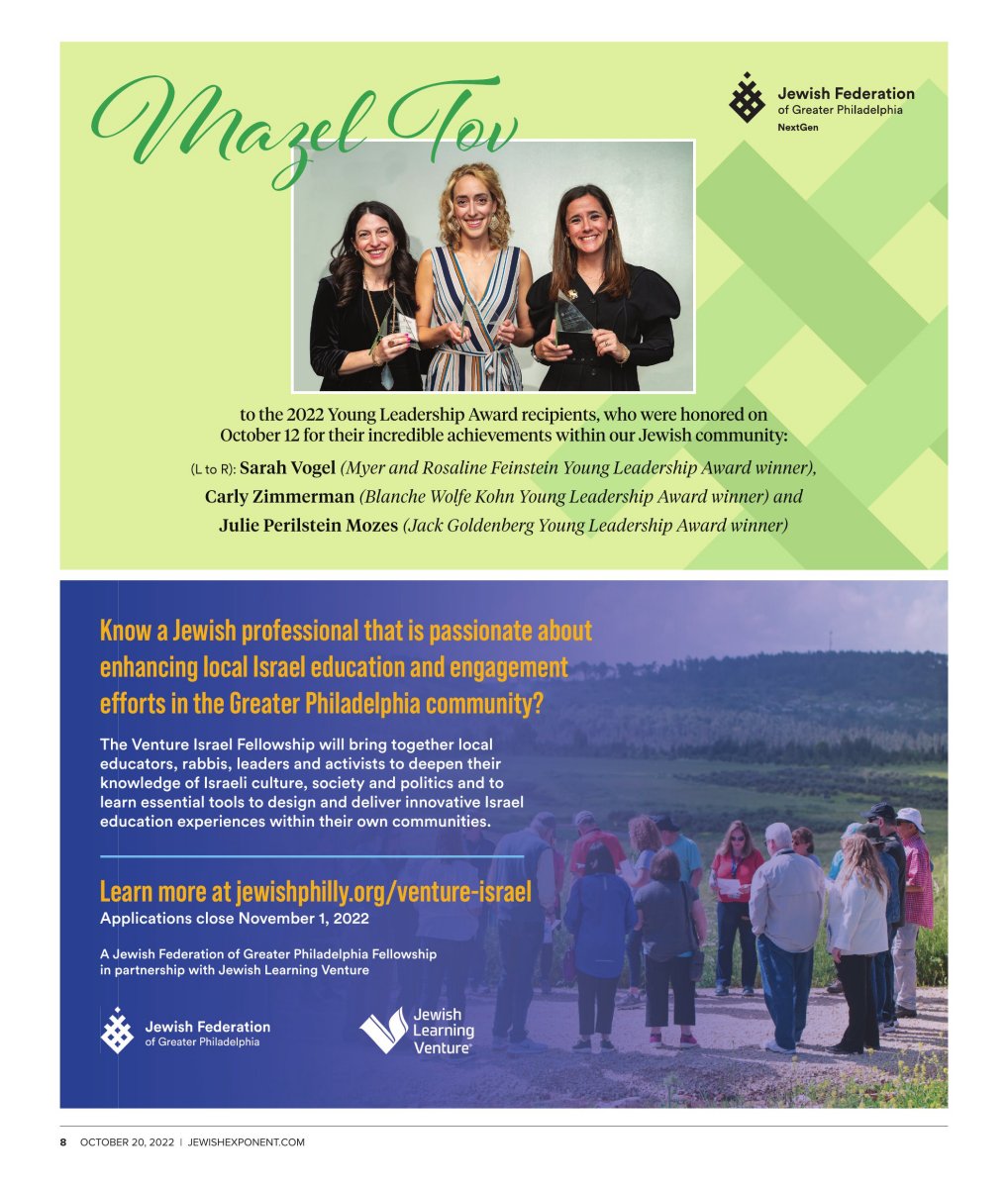 Mazel Tov

Jewish Federation of Greater Philadelphia NextGen

to the 2022 Young Leadership Award recipients, who were honored on October 12 for their incredible achievements within our Jewish community:

(L to R): Sarah Vogel (Myer and Rosaline Feinstein Young Leadership Award winner), Carly Zimmerman (Blanche Wolfe Kohn Young Leadership Award winner) and Julie Perilstein Mozes (Jack Goldenberg Young Leadership Award winner)

Know a Jewish professional that is passionate about enhancing local Israel education and engagement efforts in the Greater Philadelphia community?

The Venture Israel Fellowship will bring together local educators, rabbis, leaders and activists to deepen their knowledge of Israeli culture, society and politics and to learn essential tools to design and deliver innovative Israel education experiences within their own communities.

Learn more at jewishphilly.org/venture-israel

Applications close November 1, 2022

A Jewish Federation of Greater Philadelphia Fellowship in partnership with Jewish Learning Venture

Jewish Federation of Greater Philadelphia

Jewish Learning Venture

8 OCTOBER 20, 2022 | JEWISHEXPONENT.COM